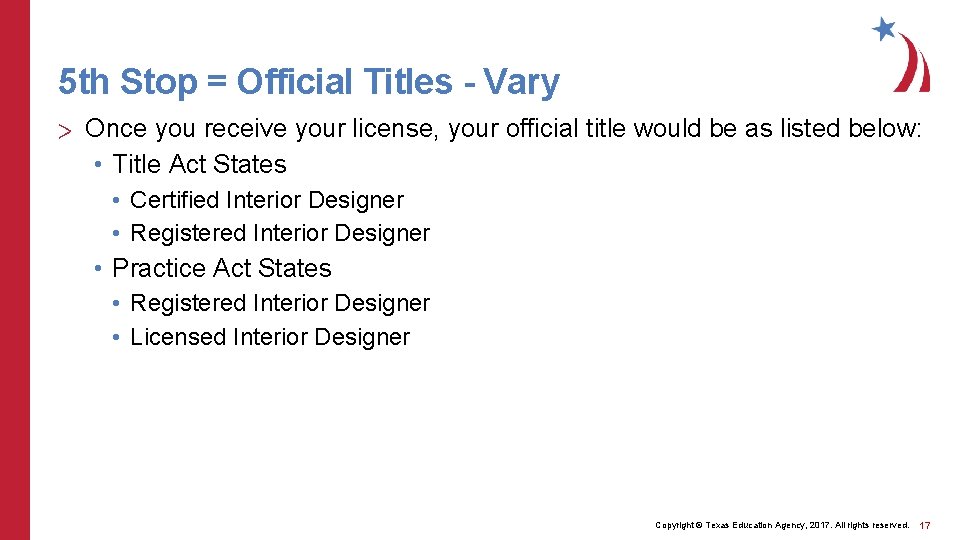 5th Stop = Official Titles - Vary

> Once you receive your license, your official title would be as listed below:
• Title Act States
• Certified Interior Designer
• Registered Interior Designer
• Practice Act States
• Registered Interior Designer
• Licensed Interior Designer

Copyright © Texas Education Agency, 2017. All rights reserved. 17